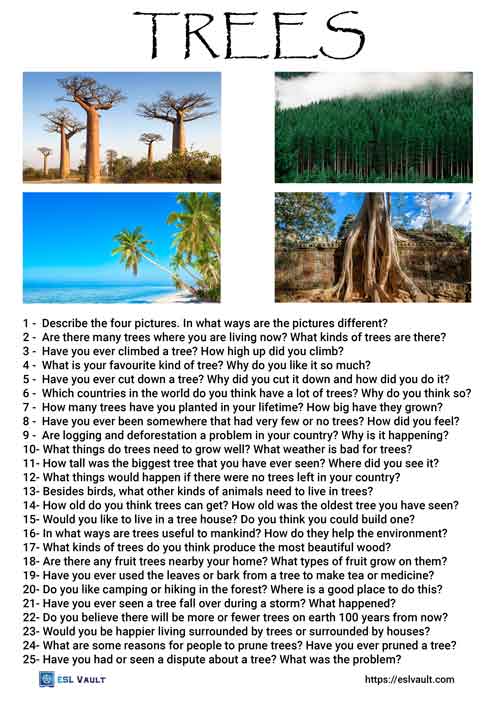 TREES

1 - Describe the four pictures. In what ways are the pictures different?
2 - Are there many trees where you are living now? What kinds of trees are there?
3 - Have you ever climbed a tree? How high up did you climb?
4 - What is your favourite kind of tree? Why do you like it so much?
5 - Have you ever cut down a tree? Why did you cut it down and how did you do it?
6 - Which countries in the world do you think have a lot of trees? Why do you think so?
7 - How many trees have you planted in your lifetime? How big have they grown?
8 - Have you ever been somewhere that had very few or no trees? How did you feel?
9 - Are logging and deforestation a problem in your country? Why is it happening?
10- What things do trees need to grow well? What weather is bad for trees?
11- How tall was the biggest tree that you have ever seen? Where did you see it?
12- What things would happen if there were no trees left in your country?
13- Besides birds, what other kinds of animals need to live in trees?
14- How old do you think trees can get? How old was the oldest tree you have seen?
15- Would you like to live in a tree house? Do you think you could build one?
16- In what ways are trees useful to mankind? How do they help the environment?
17- What kinds of trees do you think produce the most beautiful wood?
18- Are there any fruit trees nearby your home? What types of fruit grow on them?
19- Have you ever used the leaves or bark from a tree to make tea or medicine?
20- Do you like camping or hiking in the forest? Where is a good place to do this?
21- Have you ever seen a tree fall over during a storm? What happened?
22- Do you believe there will be more or fewer trees on earth 100 years from now?
23- Would you be happier living surrounded by trees or surrounded by houses?
24- What are some reasons for people to prune trees? Have you ever pruned a tree?
25- Have you had or seen a dispute about a tree? What was the problem?

ESL VAULT
https://eslvault.com